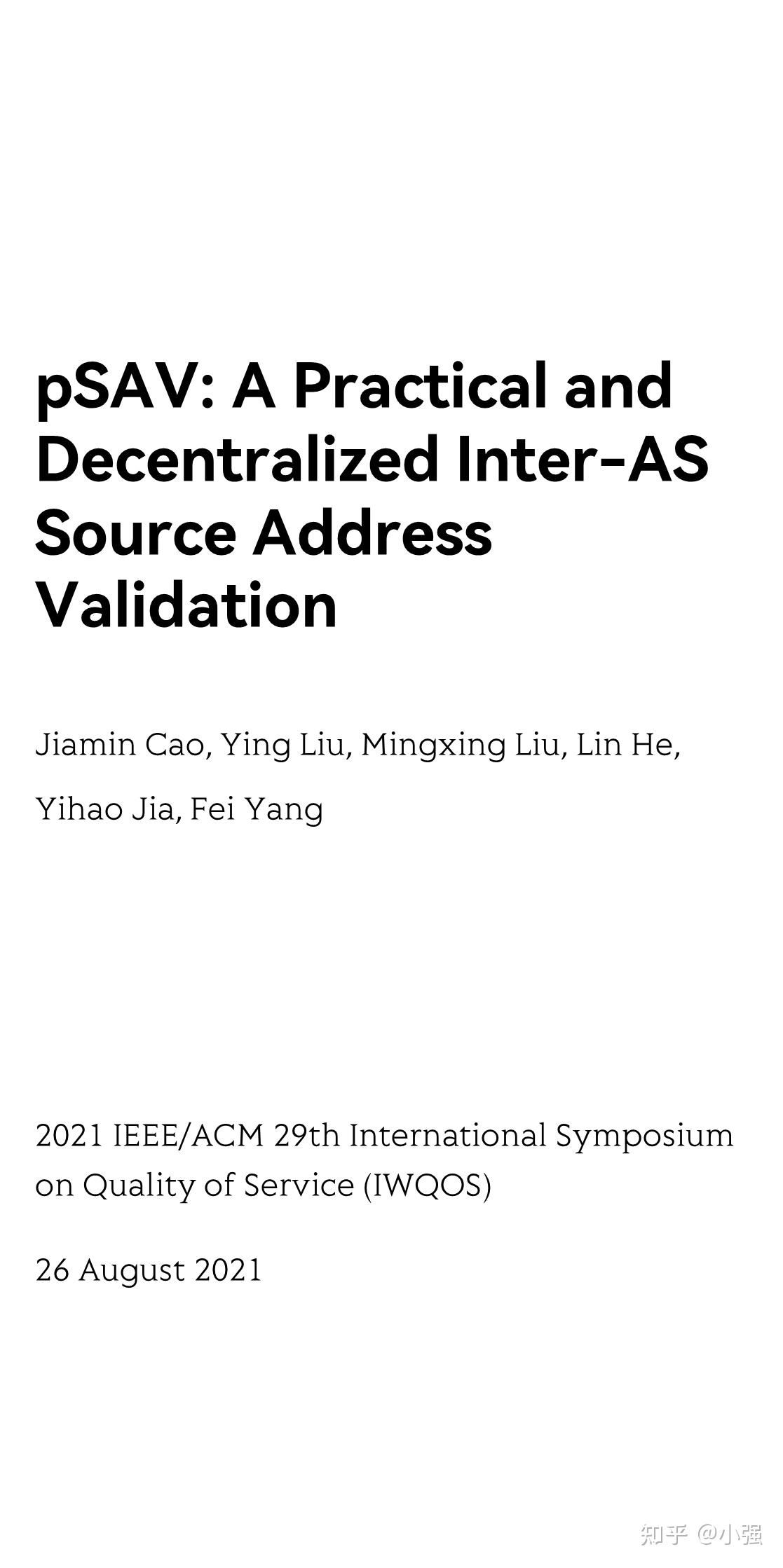 pSAV: A Practical and Decentralized Inter-AS Source Address Validation

Jiamin Cao, Ying Liu, Mingxing Liu, Lin He, Yihao Jia, Fei Yang

2021 IEEE/ACM 29th International Symposium on Quality of Service (IWQOS)

26 August 2021

知乎 @小强